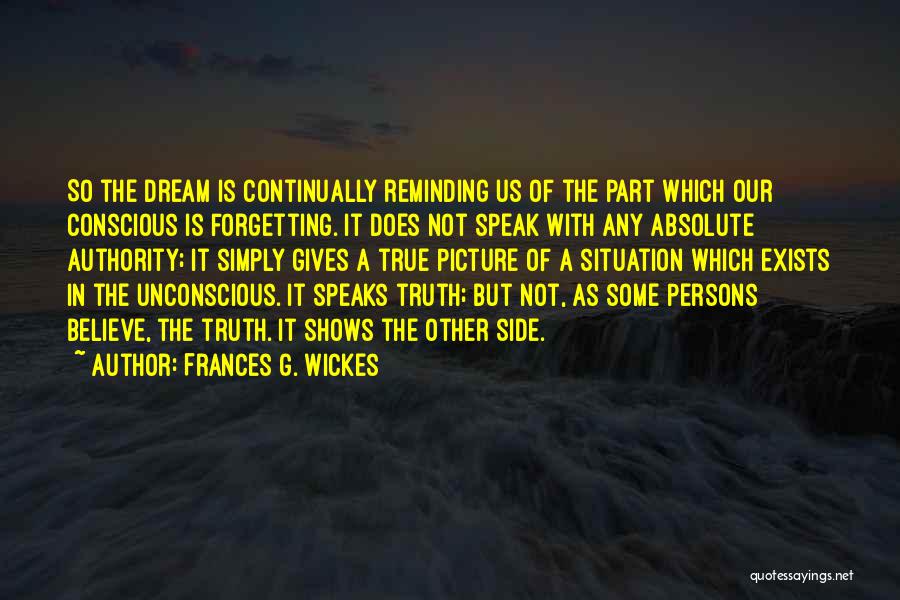 SO THE DREAM IS CONTINUALLY REMINDING US OF THE PART WHICH OUR CONSCIOUS IS FORGETTING. IT DOES NOT SPEAK WITH ANY ABSOLUTE AUTHORITY; IT SIMPLY GIVES A TRUE PICTURE OF A SITUATION WHICH EXISTS IN THE UNCONSCIOUS. IT SPEAKS TRUTH; BUT NOT, AS SOME PERSONS BELIEVE, THE TRUTH. IT SHOWS THE OTHER SIDE.
~ AUTHOR: FRANCES G. WICKES

quotessayings.net